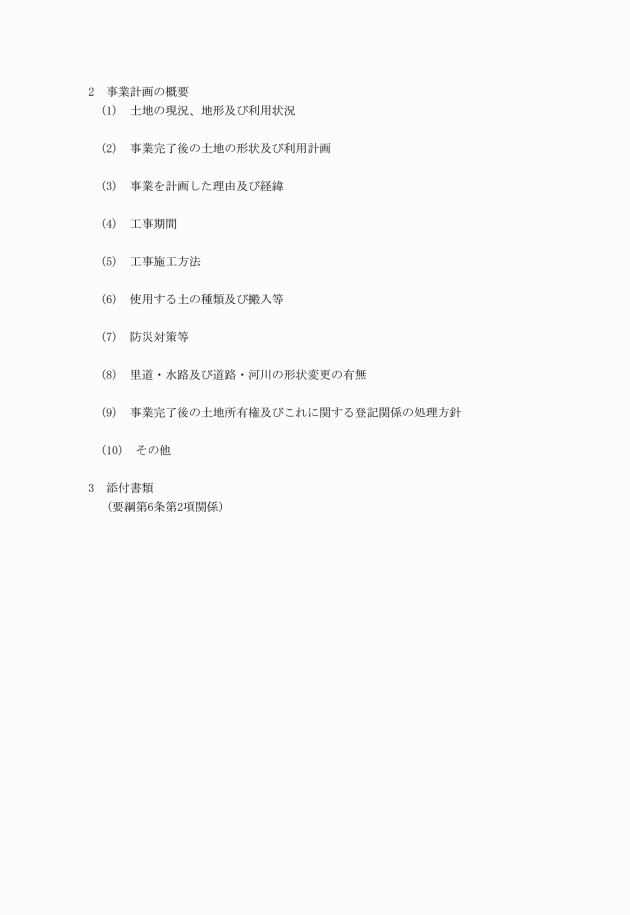 2　事業計画の概要

(1)　土地の現況、地形及び利用状況

(2)　事業完了後の土地の形状及び利用計画

(3)　事業を計画した理由及び経緯

(4)　工事期間

(5)　工事施工方法

(6)　使用する土の種類及び搬入等

(7)　防災対策等

(8)　里道・水路及び道路・河川の形状変更の有無

(9)　事業完了後の土地所有権及びこれに関する登記関係の処理方針

(10)　その他

3　添付書類

（要綱第6条第2項関係）